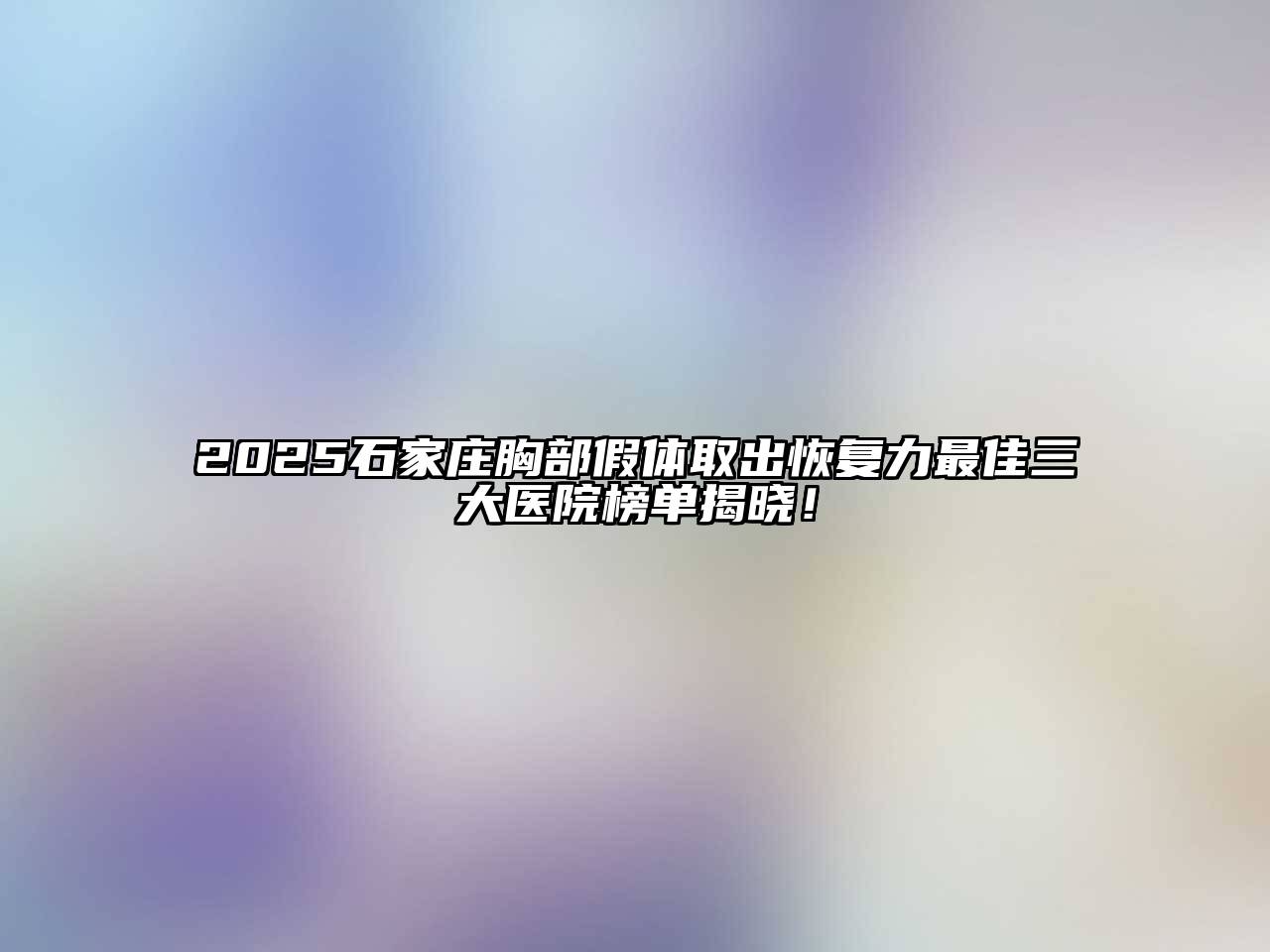 2025石家庄胸部假体取出恢复力最佳三大医院榜单揭晓！